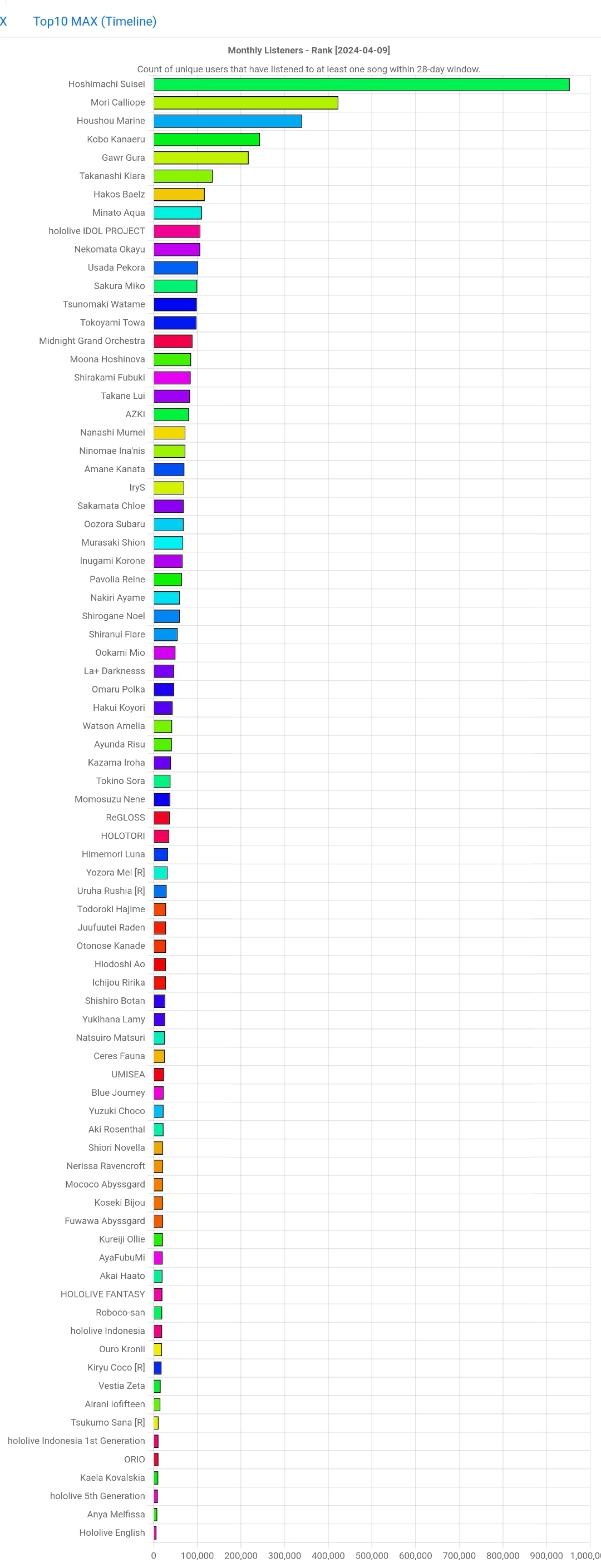 X Top10 MAX (Timeline)

Monthly Listeners - Rank [2024-04-09]

Count of unique users that have listened to at least one song within 28-day window.

Hoshimachi Suisei
Mori Calliope
Houshou Marine
Kobo Kanaeru
Gawr Gura
Takanashi Kiara
Hakos Baelz
Minato Aqua
hololive IDOL PROJECT
Nekomata Okayu
Usada Pekora
Sakura Miko
Tsunomaki Watame
Tokoyami Towa
Midnight Grand Orchestra
Moona Hoshinova
Shirakami Fubuki
Takane Lui
AZKi
Nanashi Mumei
Ninomae Ina'nis
Amane Kanata
IryS
Sakamata Chloe
Oozora Subaru
Murasaki Shion
Inugami Korone
Pavolia Reine
Nakiri Ayame
Shirogane Noel
Shiranui Flare
Ookami Mio
La+ Darknesss
Omaru Polka
Hakui Koyori
Watson Amelia
Ayunda Risu
Kazama Iroha
Tokino Sora
Momosuzu Nene
ReGLOSS
HOLOTORI
Himemori Luna
Yozora Mel [R]
Uruha Rushia [R]
Todoroki Hajime
Juufuutei Raden
Otonose Kanade
Hiodoshi Ao
Ichijou Ririka
Shishiro Botan
Yukihana Lamy
Natsuiro Matsuri
Ceres Fauna
UMISEA
Blue Journey
Yuzuki Choco
Aki Rosenthal
Shiori Novella
Nerissa Ravencroft
Mococo Abyssgard
Koseki Bijou
Fuwawa Abyssgard
Kureiji Ollie
AyaFubuMi
Akai Haato
HOLOLIVE FANTASY
Roboco-san
hololive Indonesia
Ouro Kronii
Kiryu Coco [R]
Vestia Zeta
Airani Iofifteen
Tsukumo Sana [R]
hololive Indonesia 1st Generation
ORIO
Kaela Kovalskia
hololive 5th Generation
Anya Melfissa
Hololive English

0 100,000 200,000 300,000 400,000 500,000 600,000 700,000 800,000 900,000 1,000,00